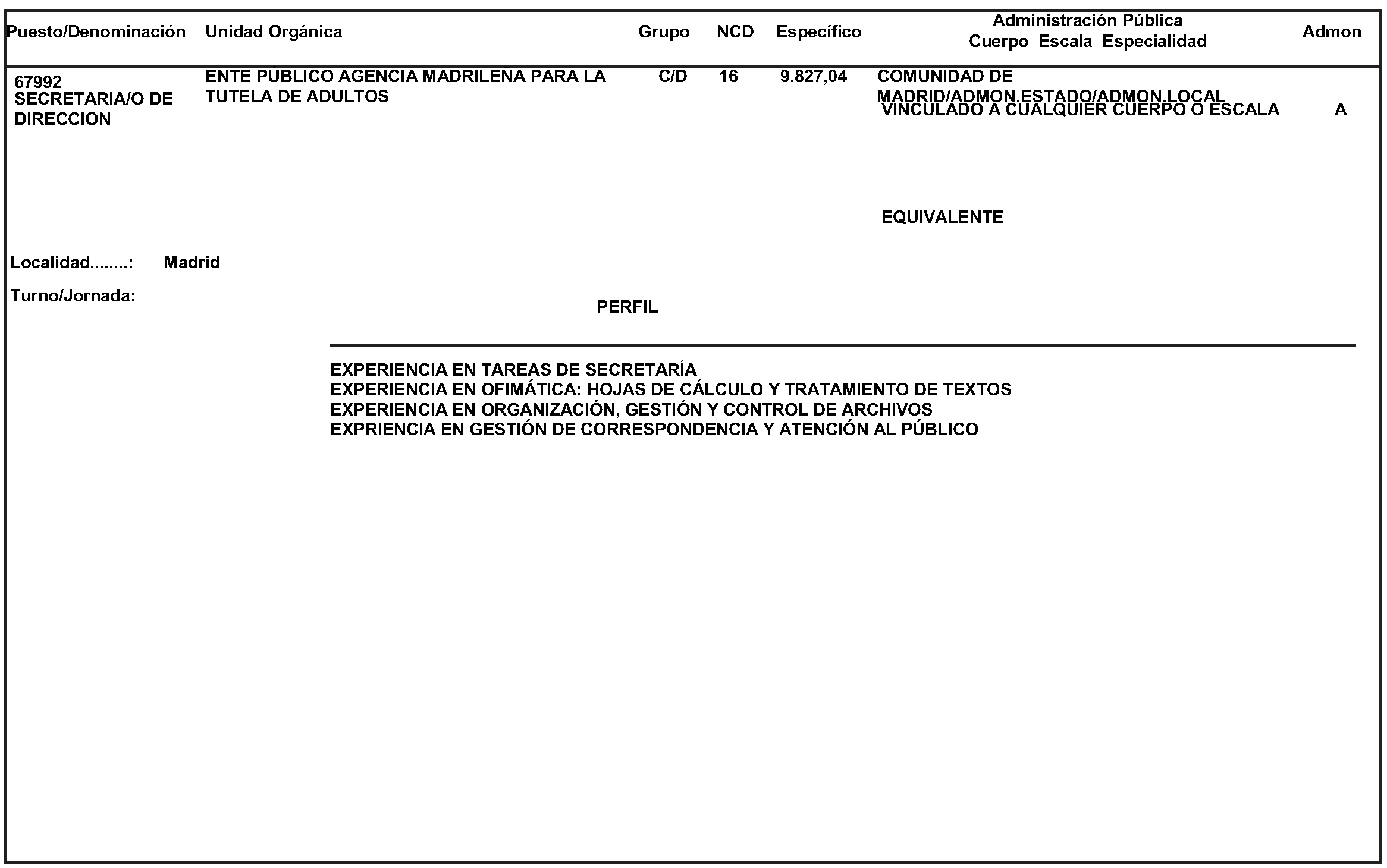 | Puesto/Denominación | Unidad Orgánica | Grupo | NCD | Específico | Administración Pública Cuerpo Escala Especialidad | Admon |
|---|---|---|---|---|---|---|
| 67992 SECRETARIA/O DE DIRECCION | ENTE PÚBLICO AGENCIA MADRILEÑA PARA LA TUTELA DE ADULTOS | C/D | 16 | 9.827,04 | COMUNIDAD DE MADRID/ADMON.ESTADO/ADMON.LOCAL VINCULADO A CUALQUIER CUERPO O ESCALA EQUIVALENTE | A |

Localidad........: Madrid

Turno/Jornada:

PERFIL

EXPERIENCIA EN TAREAS DE SECRETARÍA
EXPERIENCIA EN OFIMÁTICA: HOJAS DE CÁLCULO Y TRATAMIENTO DE TEXTOS
EXPERIENCIA EN ORGANIZACIÓN, GESTIÓN Y CONTROL DE ARCHIVOS
EXPRIENCIA EN GESTIÓN DE CORRESPONDENCIA Y ATENCIÓN AL PÚBLICO